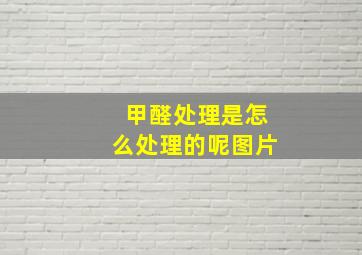 甲醛处理是怎么处理的呢图片